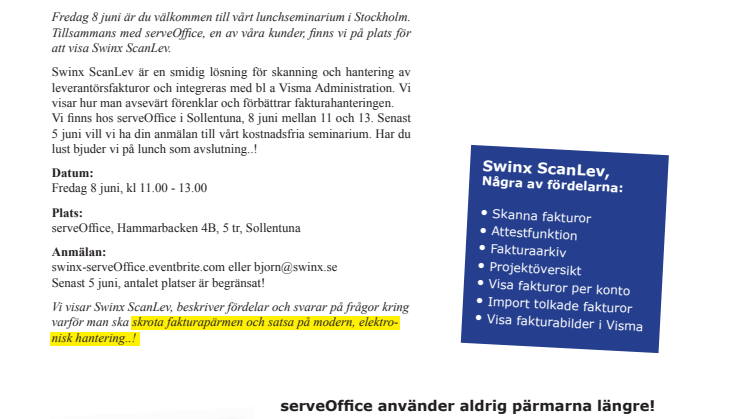 Fredag 8 juni är du välkommen till vårt lunchseminarium i Stockholm. Tillsammans med serveOffice, en av våra kunder, finns vi på plats för att visa Swinx ScanLev.

Swinx ScanLev är en smidig lösning för skanning och hantering av leverantörsfakturor och integreras med bl a Visma Administration. Vi visar hur man avsevärt förenklar och förbättrar fakturahanteringen.
Vi finns hos serveOffice i Sollentuna, 8 juni mellan 11 och 13. Senast 5 juni vill vi ha din anmälan till vårt kostnadsfria seminarium. Har du lust bjuder vi på lunch som avslutning..!

Datum:
Fredag 8 juni, kl 11.00 - 13.00

Plats:
serveOffice, Hammarbacken 4B, 5 tr, Sollentuna

Anmälan:
swinx-serveOffice.eventbrite.com eller bjorn@swinx.se
Senast 5 juni, antalet platser är begränsat!

Vi visar Swinx ScanLev, beskriver fördelar och svarar på frågor kring varför man ska skrota fakturapärmen och satsa på modern, elektronisk hantering..!

Swinx ScanLev,
Några av fördelarna:
• Skanna fakturor
• Attestfunktion
• Fakturaarkiv
• Projektöversikt
• Visa fakturor per konto
• Import tolkade fakturor
• Visa fakturabilder i Visma

serveOffice använder aldrig pärmarna längre!